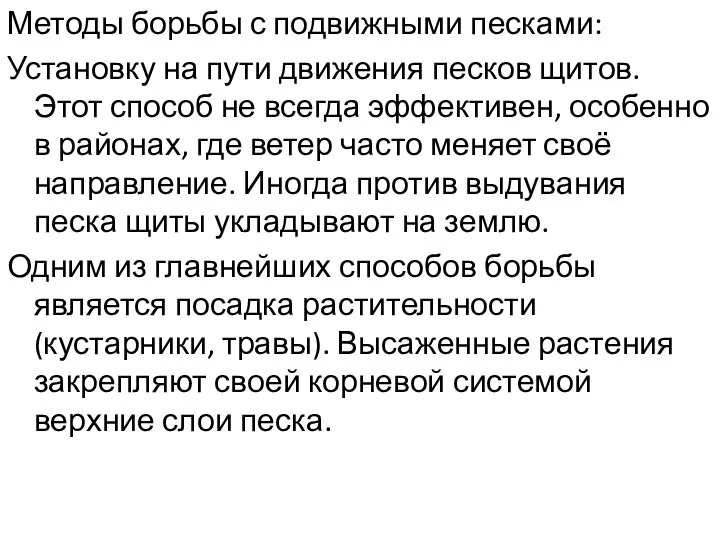 Методы борьбы с подвижными песками:

Установку на пути движения песков щитов. Этот способ не всегда эффективен, особенно в районах, где ветер часто меняет своё направление. Иногда против выдувания песка щиты укладывают на землю.

Одним из главнейших способов борьбы является посадка растительности (кустарники, травы). Высаженные растения закрепляют своей корневой системой верхние слои песка.